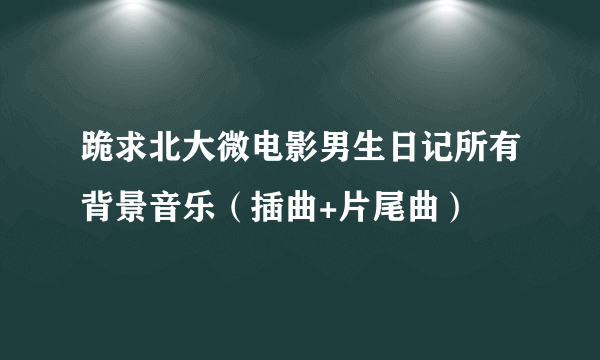 跪求北大微电影男生日记所有背景音乐（插曲+片尾曲）